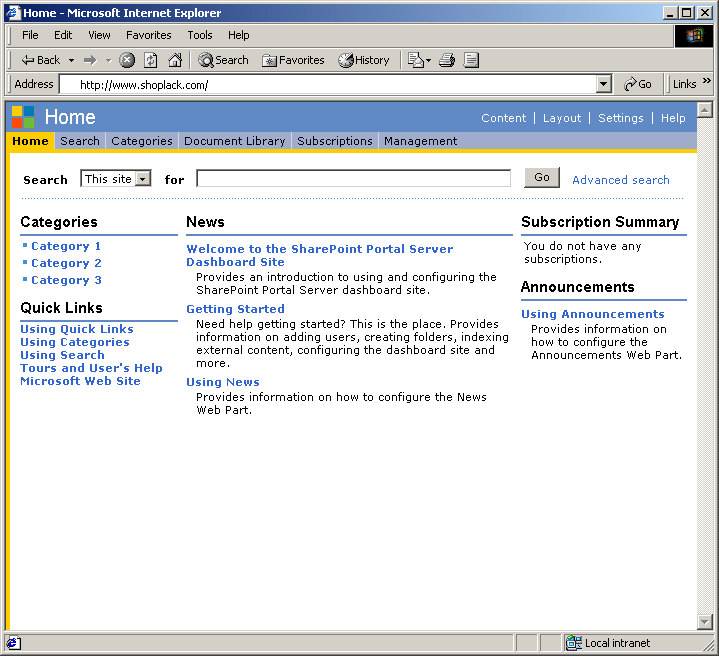 Home - Microsoft Internet Explorer

File Edit View Favorites Tools Help

Back Search Favorites History

Address http://www.shoplack.com/ Go Links »

Home

Content | Layout | Settings | Help

Home Search Categories Document Library Subscriptions Management

Search This site for Go Advanced search

Categories
Category 1
Category 2
Category 3

Quick Links
Using Quick Links
Using Categories
Using Search
Tours and User's Help
Microsoft Web Site

News

Welcome to the SharePoint Portal Server Dashboard Site
Provides an introduction to using and configuring the SharePoint Portal Server dashboard site.

Getting Started
Need help getting started? This is the place. Provides information on adding users, creating folders, indexing external content, configuring the dashboard site and more.

Using News
Provides information on how to configure the News Web Part.

Subscription Summary
You do not have any subscriptions.

Announcements

Using Announcements
Provides information on how to configure the Announcements Web Part.

Local intranet